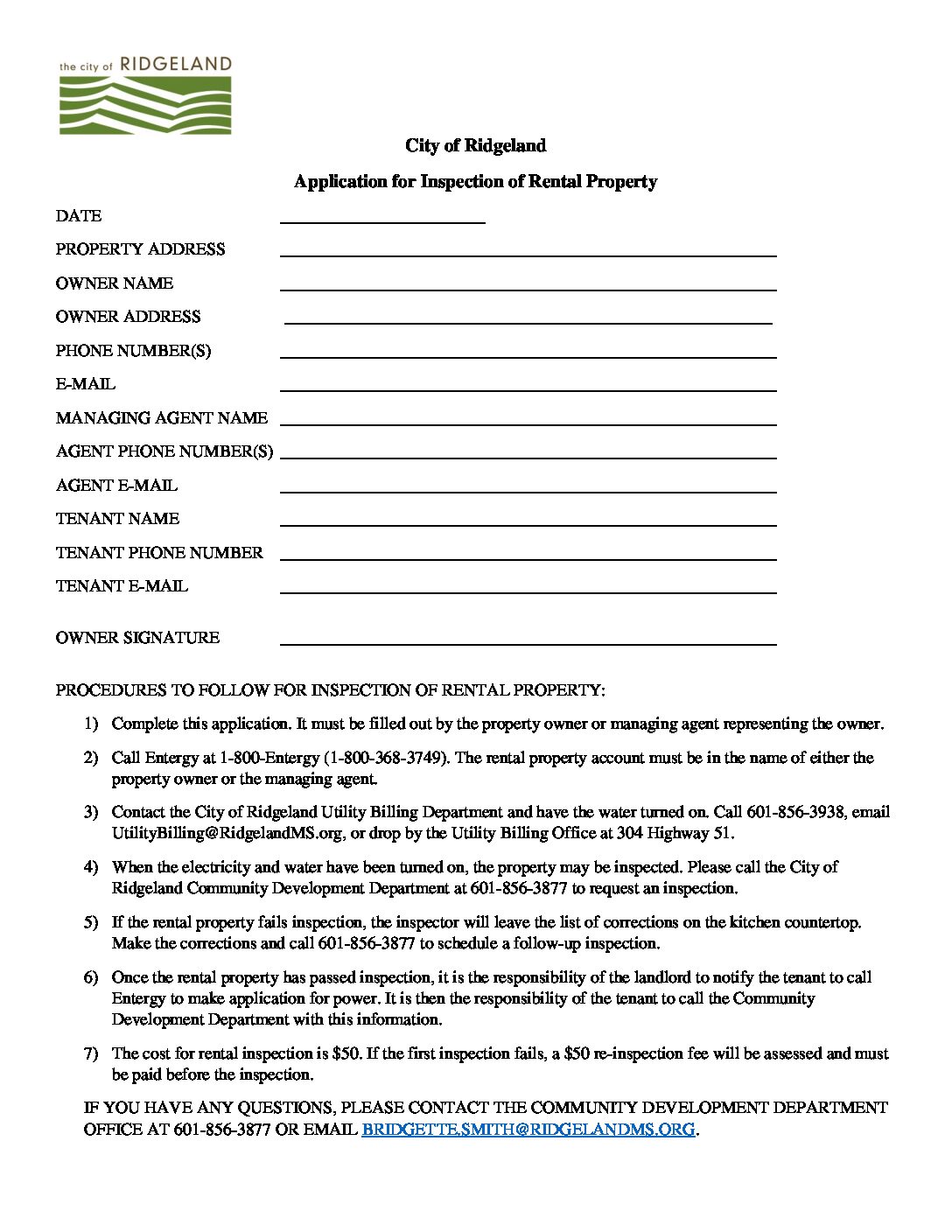 the city of RIDGELAND

City of Ridgeland

Application for Inspection of Rental Property

DATE

PROPERTY ADDRESS

OWNER NAME

OWNER ADDRESS

PHONE NUMBER(S)

E-MAIL

MANAGING AGENT NAME

AGENT PHONE NUMBER(S)

AGENT E-MAIL

TENANT NAME

TENANT PHONE NUMBER

TENANT E-MAIL

OWNER SIGNATURE

PROCEDURES TO FOLLOW FOR INSPECTION OF RENTAL PROPERTY:

1) Complete this application. It must be filled out by the property owner or managing agent representing the owner.

2) Call Entergy at 1-800-Entergy (1-800-368-3749). The rental property account must be in the name of either the property owner or the managing agent.

3) Contact the City of Ridgeland Utility Billing Department and have the water turned on. Call 601-856-3938, email UtilityBilling@RidgelandMS.org, or drop by the Utility Billing Office at 304 Highway 51.

4) When the electricity and water have been turned on, the property may be inspected. Please call the City of Ridgeland Community Development Department at 601-856-3877 to request an inspection.

5) If the rental property fails inspection, the inspector will leave the list of corrections on the kitchen countertop. Make the corrections and call 601-856-3877 to schedule a follow-up inspection.

6) Once the rental property has passed inspection, it is the responsibility of the landlord to notify the tenant to call Entergy to make application for power. It is then the responsibility of the tenant to call the Community Development Department with this information.

7) The cost for rental inspection is $50. If the first inspection fails, a $50 re-inspection fee will be assessed and must be paid before the inspection.

IF YOU HAVE ANY QUESTIONS, PLEASE CONTACT THE COMMUNITY DEVELOPMENT DEPARTMENT OFFICE AT 601-856-3877 OR EMAIL BRIDGETTE.SMITH@RIDGELANDMS.ORG.